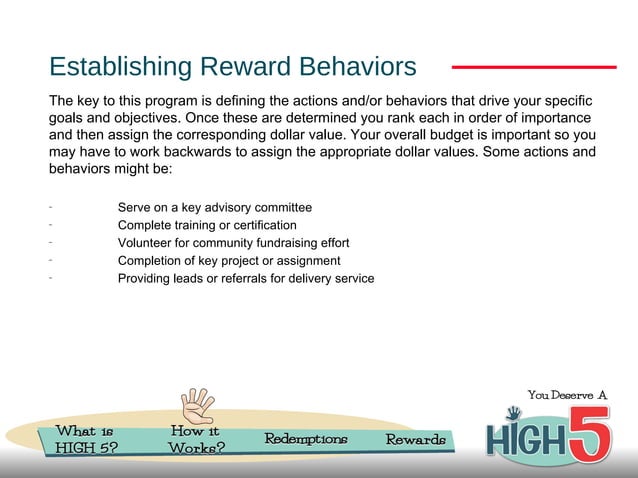 Establishing Reward Behaviors

The key to this program is defining the actions and/or behaviors that drive your specific goals and objectives. Once these are determined you rank each in order of importance and then assign the corresponding dollar value. Your overall budget is important so you may have to work backwards to assign the appropriate dollar values. Some actions and behaviors might be:

- Serve on a key advisory committee
- Complete training or certification
- Volunteer for community fundraising effort
- Completion of key project or assignment
- Providing leads or referrals for delivery service

What is HIGH 5?

How it Works?

Redemptions

Rewards

You Deserve A HIGH 5